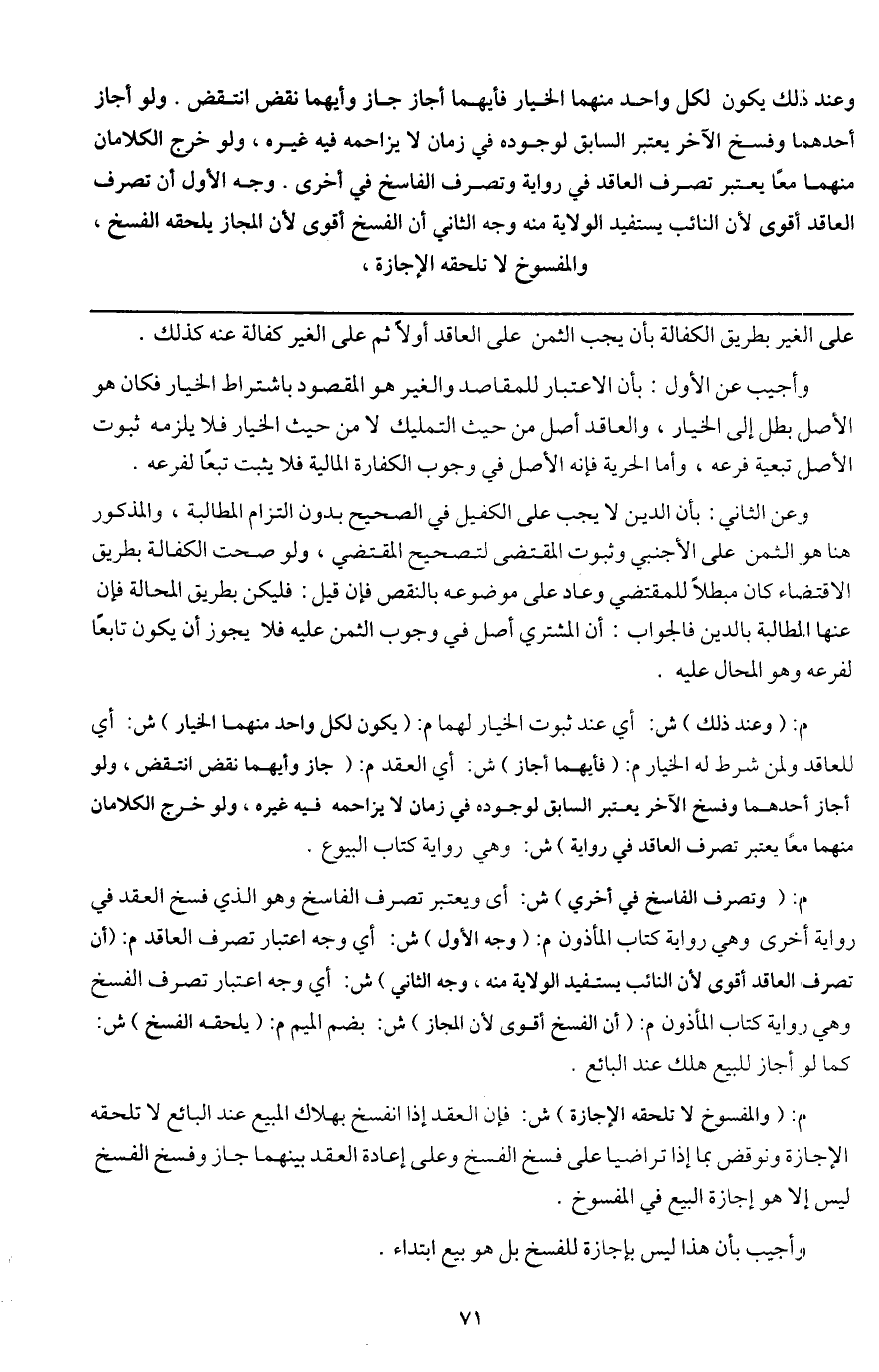 وعند ذلك يكون لكل واحد منهما الخيار فأيهما أجاز جاز وأيهما نقض انتقض . ولو أجاز أحدهما وفسخ الآخر يعتبر السابق لوجوده في زمان لا يزاحمه فيه غيره ، ولو خرج الكلامان منهما معًا يعتبر تصرف العاقد في رواية وتصرف الفاسخ في أخرى . وجه الأول أن تصرف العاقد أقوى لأن النائب يستفيد الولاية منه وجه الثاني أن الفسخ أقوى لأن المجاز يلحقه الفسخ ، والمفسوخ لا تلحقه الإجازة ،

على الغير بطريق الكفالة بأن يجب الثمن على العاقد أولاً ثم على الغير كفالة عنه كذلك .

وأجيب عن الأول : بأن الاعتبار للمقاصد والغير هو المقصود باشتراط الخيار فكان هو الأصل بطل إلى الخيار ، والعاقد أصل من حيث التمليك لا من حيث الخيار فلا يلزمه ثبوت الأصل تبعية فرعه ، وأما الحرية فإنه الأصل في وجوب الكفارة المالية فلا يثبت تبعًا لفرعه .

وعن الثاني : بأن الدين لا يجب على الكفيل في الصحيح بدون التزام المطالبة ، والمذكور هنا هو الثمن على الأجنبي وثبوت المقتضى لتصحيح المقتضي ، ولو صحت الكفالة بطريق الاقتضاء كان مبطلاً للمقتضي وعاد على موضوعه بالنقص فإن قيل : فليكن بطريق المحالة فإن عنها المطالبة بالدين فالجواب : أن المشتري أصل في وجوب الثمن عليه فلا يجوز أن يكون تابعًا لفرعه وهو المحال عليه .

م: ( وعند ذلك ) ش: أي عند ثبوت الخيار لهما م: ( يكون لكل واحد منهما الخيار ) ش: أي للعاقد ولمن شرط له الخيار م: ( فأيهما أجاز ) ش: أي العقد م: ( جاز وأيهما نقض انتقض ، ولو أجاز أحدهما وفسخ الآخر يعتبر السابق لوجوده في زمان لا يزاحمه فيه غيره ، ولو خرج الكلامان منهما معًا يعتبر تصرف العاقد في رواية ) ش: وهي رواية كتاب البيوع .

م: ( وتصرف الفاسخ في أخري ) ش: أى ويعتبر تصرف الفاسخ وهو الذي فسخ العقد في رواية أخرى وهي رواية كتاب المأذون م: ( وجه الأول ) ش: أي وجه اعتبار تصرف العاقد م: (أن تصرف العاقد أقوى لأن النائب يستفيد الولاية منه ، وجه الثاني ) ش: أي وجه اعتبار تصرف الفسخ وهي رواية كتاب المأذون م: ( أن الفسخ أقوى لأن المجاز ) ش: بضم الميم م: ( يلحقه الفسخ ) ش: كما لو أجاز للبيع هلك عند البائع .

م: ( والمفسوخ لا تلحقه الإجازة ) ش: فإن العقد إذا انفسخ بهلاك المبيع عند البائع لا تلحقه الإجازة ونوقض بما إذا تراضيا على فسخ الفسخ وعلى إعادة العقد بينهما جاز وفسخ الفسخ ليس إلا هو إجازة البيع في المفسوخ .

وأجيب بأن هذا ليس بإجازة للفسخ بل هو بيع ابتداء .

٧١